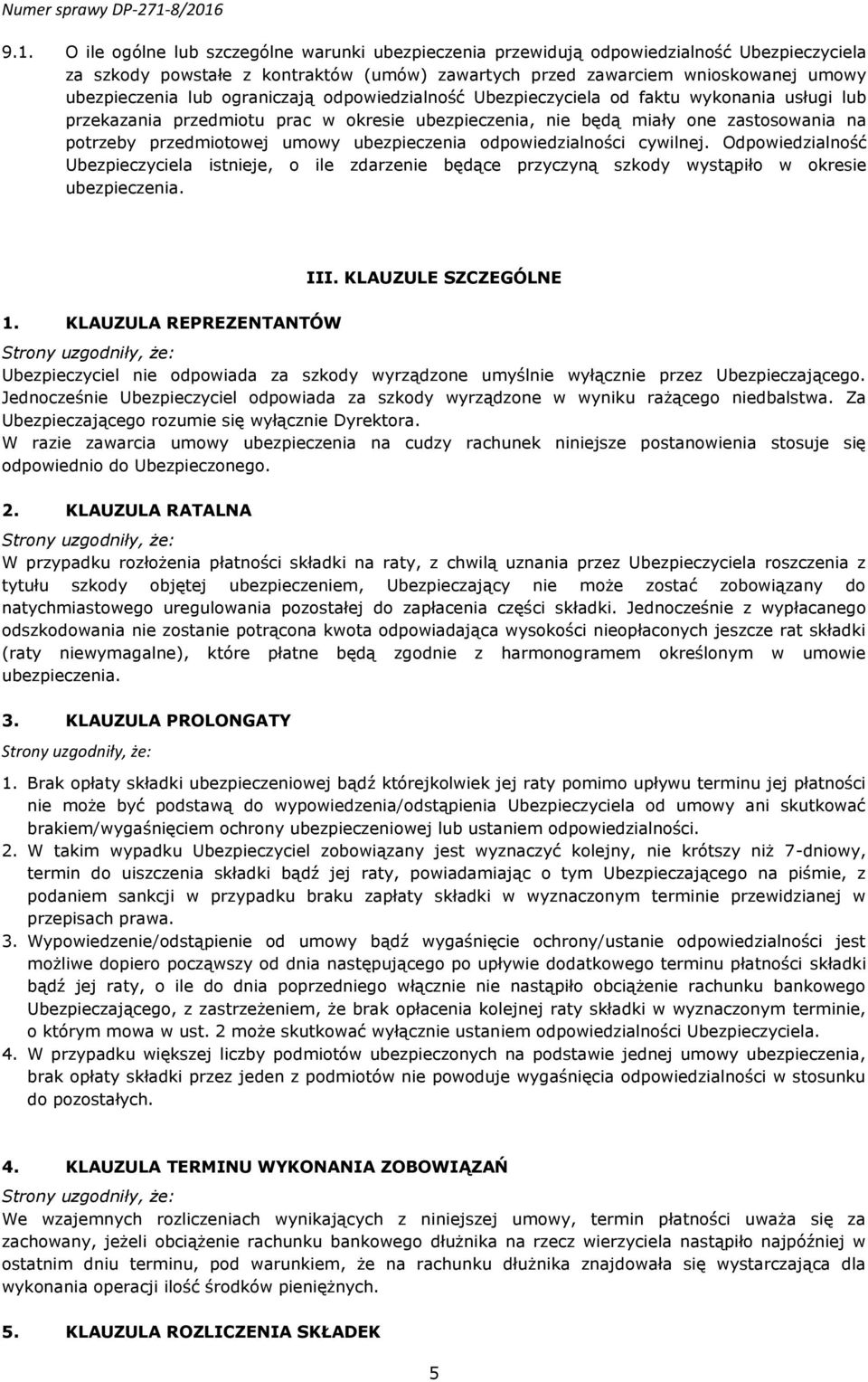 Numer sprawy DP-271-8/2016

9.1. O ile ogólne lub szczególne warunki ubezpieczenia przewidują odpowiedzialność Ubezpieczyciela za szkody powstałe z kontraktów (umów) zawartych przed zawarciem wnioskowanej umowy ubezpieczenia lub ograniczają odpowiedzialność Ubezpieczyciela od faktu wykonania usługi lub przekazania przedmiotu prac w okresie ubezpieczenia, nie będą miały one zastosowania na potrzeby przedmiotowej umowy ubezpieczenia odpowiedzialności cywilnej. Odpowiedzialność Ubezpieczyciela istnieje, o ile zdarzenie będące przyczyną szkody wystąpiło w okresie ubezpieczenia.

III. KLAUZULE SZCZEGÓLNE

1. KLAUZULA REPREZENTANTÓW

Strony uzgodniły, że:

Ubezpieczyciel nie odpowiada za szkody wyrządzone umyślnie wyłącznie przez Ubezpieczającego. Jednocześnie Ubezpieczyciel odpowiada za szkody wyrządzone w wyniku rażącego niedbalstwa. Za Ubezpieczającego rozumie się wyłącznie Dyrektora.

W razie zawarcia umowy ubezpieczenia na cudzy rachunek niniejsze postanowienia stosuje się odpowiednio do Ubezpieczonego.

2. KLAUZULA RATALNA

Strony uzgodniły, że:

W przypadku rozłożenia płatności składki na raty, z chwilą uznania przez Ubezpieczyciela roszczenia z tytułu szkody objętej ubezpieczeniem, Ubezpieczający nie może zostać zobowiązany do natychmiastowego uregulowania pozostałej do zapłacenia części składki. Jednocześnie z wypłacanego odszkodowania nie zostanie potrącona kwota odpowiadająca wysokości nieopłaconych jeszcze rat składki (raty niewymagalne), które płatne będą zgodnie z harmonogramem określonym w umowie ubezpieczenia.

3. KLAUZULA PROLONGATY

Strony uzgodniły, że:

1. Brak opłaty składki ubezpieczeniowej bądź którejkolwiek jej raty pomimo upływu terminu jej płatności nie może być podstawą do wypowiedzenia/odstąpienia Ubezpieczyciela od umowy ani skutkować brakiem/wygaśnięciem ochrony ubezpieczeniowej lub ustaniem odpowiedzialności.
2. W takim wypadku Ubezpieczyciel zobowiązany jest wyznaczyć kolejny, nie krótszy niż 7-dniowy, termin do uiszczenia składki bądź jej raty, powiadamiając o tym Ubezpieczającego na piśmie, z podaniem sankcji w przypadku braku zapłaty składki w wyznaczonym terminie przewidzianej w przepisach prawa.
3. Wypowiedzenie/odstąpienie od umowy bądź wygaśnięcie ochrony/ustanie odpowiedzialności jest możliwe dopiero począwszy od dnia następującego po upływie dodatkowego terminu płatności składki bądź jej raty, o ile do dnia poprzedniego włącznie nie nastąpiło obciążenie rachunku bankowego Ubezpieczającego, z zastrzeżeniem, że brak opłacenia kolejnej raty składki w wyznaczonym terminie, o którym mowa w ust. 2 może skutkować wyłącznie ustaniem odpowiedzialności Ubezpieczyciela.
4. W przypadku większej liczby podmiotów ubezpieczonych na podstawie jednej umowy ubezpieczenia, brak opłaty składki przez jeden z podmiotów nie powoduje wygaśnięcia odpowiedzialności w stosunku do pozostałych.

4. KLAUZULA TERMINU WYKONANIA ZOBOWIĄZAŃ

Strony uzgodniły, że:

We wzajemnych rozliczeniach wynikających z niniejszej umowy, termin płatności uważa się za zachowany, jeżeli obciążenie rachunku bankowego dłużnika na rzecz wierzyciela nastąpiło najpóźniej w ostatnim dniu terminu, pod warunkiem, że na rachunku dłużnika znajdowała się wystarczająca dla wykonania operacji ilość środków pieniężnych.

5. KLAUZULA ROZLICZENIA SKŁADEK

5